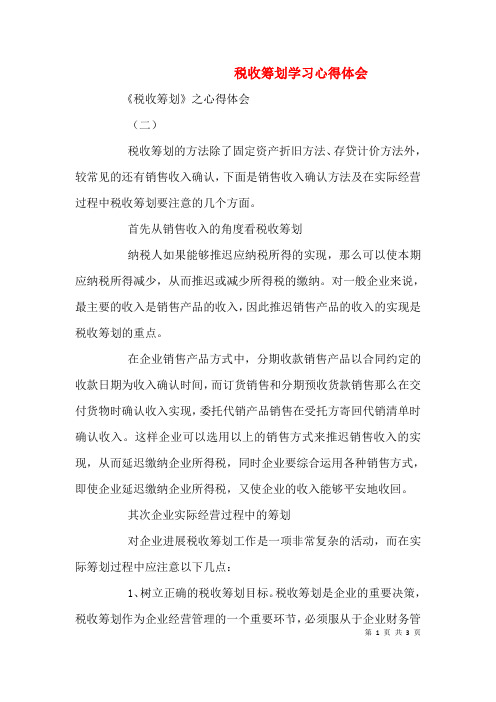 税收筹划学习心得体会

《税收筹划》之心得体会

（二）

税收筹划的方法除了固定资产折旧方法、存货计价方法外，较常见的还有销售收入确认，下面是销售收入确认方法及在实际经营过程中税收筹划要注意的几个方面。

首先从销售收入的角度看税收筹划

纳税人如果能够推迟应纳税所得的实现，那么可以使本期应纳税所得减少，从而推迟或减少所得税的缴纳。对一般企业来说，最主要的收入是销售产品的收入，因此推迟销售产品的收入的实现是税收筹划的重点。

在企业销售产品方式中，分期收款销售产品以合同约定的收款日期为收入确认时间，而订货销售和分期预收货款销售那么在交付货物时确认收入实现，委托代销产品销售在受托方寄回代销清单时确认收入。这样企业可以选用以上的销售方式来推迟销售收入的实现，从而延迟缴纳企业所得税，同时企业要综合运用各种销售方式，即使企业延迟缴纳企业所得税，又使企业的收入能够平安地收回。

其次企业实际经营过程中的筹划

对企业进展税收筹划工作是一项非常复杂的活动，而在实际筹划过程中应注意以下几点：

1、树立正确的税收筹划目标。税收筹划是企业的重要决策，税收筹划作为企业经营管理的一个重要环节，必须服从于企业财务管

第 1 页 共 3 页